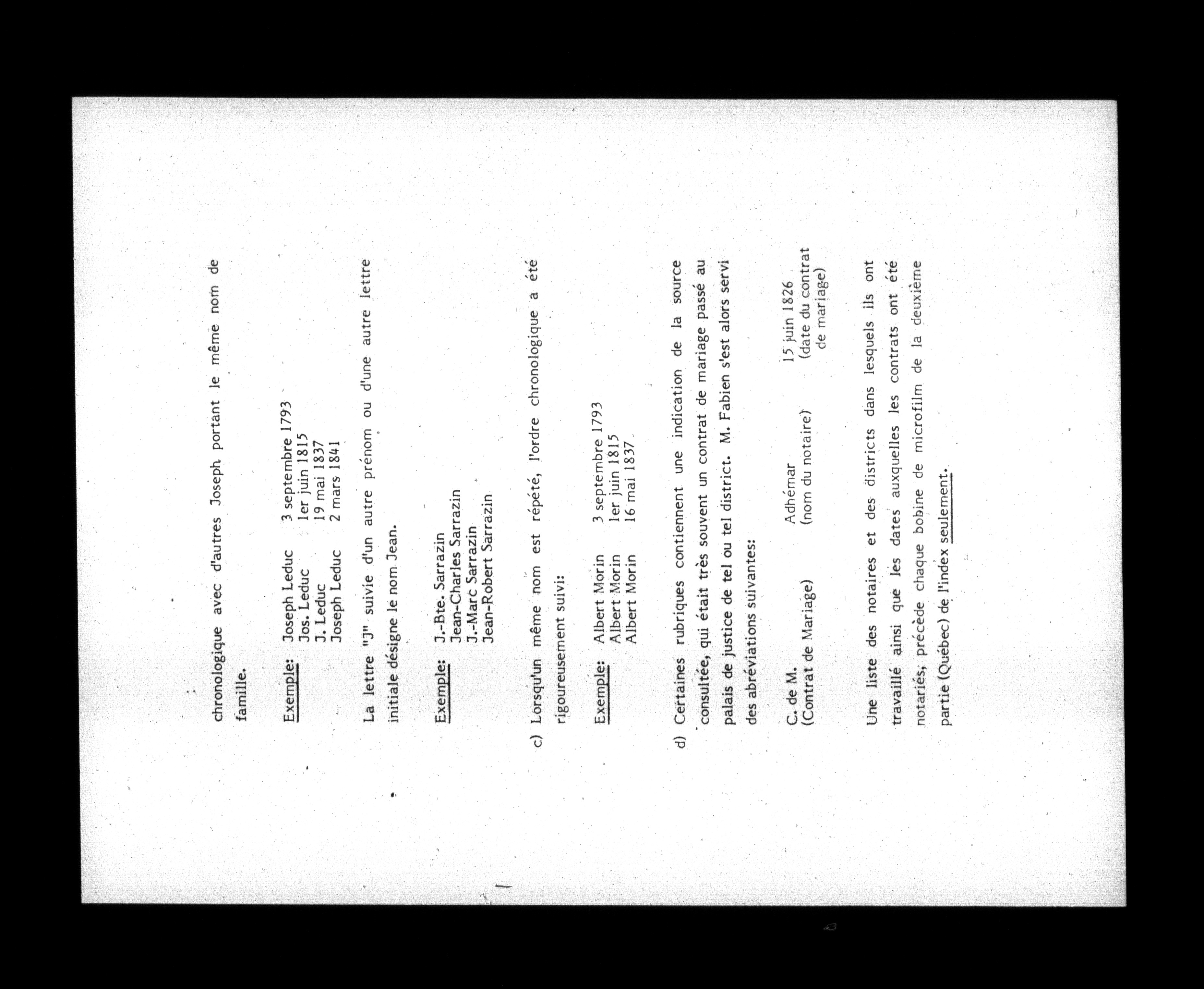 chronologique avec d'autres Joseph portant le même nom de famille.

Exemple: Joseph Leduc 3 septembre 1793
Jos. Leduc 1er juin 1815
J. Leduc 19 mai 1837
Joseph Leduc 2 mars 1841

La lettre "J" suivie d'un autre prénom ou d'une autre lettre initiale désigne le nom Jean.

Exemple: J.-Bte. Sarrazin
Jean-Charles Sarrazin
J.-Marc Sarrazin
Jean-Robert Sarrazin

c) Lorsqu'un même nom est répété, l'ordre chronologique a été rigoureusement suivi:

Exemple: Albert Morin 3 septembre 1793
Albert Morin 1er juin 1815
Albert Morin 16 mai 1837

d) Certaines rubriques contiennent une indication de la source consultée, qui était très souvent un contrat de mariage passé au palais de justice de tel ou tel district. M. Fabien s'est alors servi des abréviations suivantes:

C. de M. (Contrat de Mariage) Adhémar (nom du notaire) 15 juin 1826 (date du contrat de mariage)

Une liste des notaires et des districts dans lesquels ils ont travaillé ainsi que les dates auxquelles les contrats ont été notariés, précède chaque bobine de microfilm de la deuxième partie (Québec) de l'index seulement.